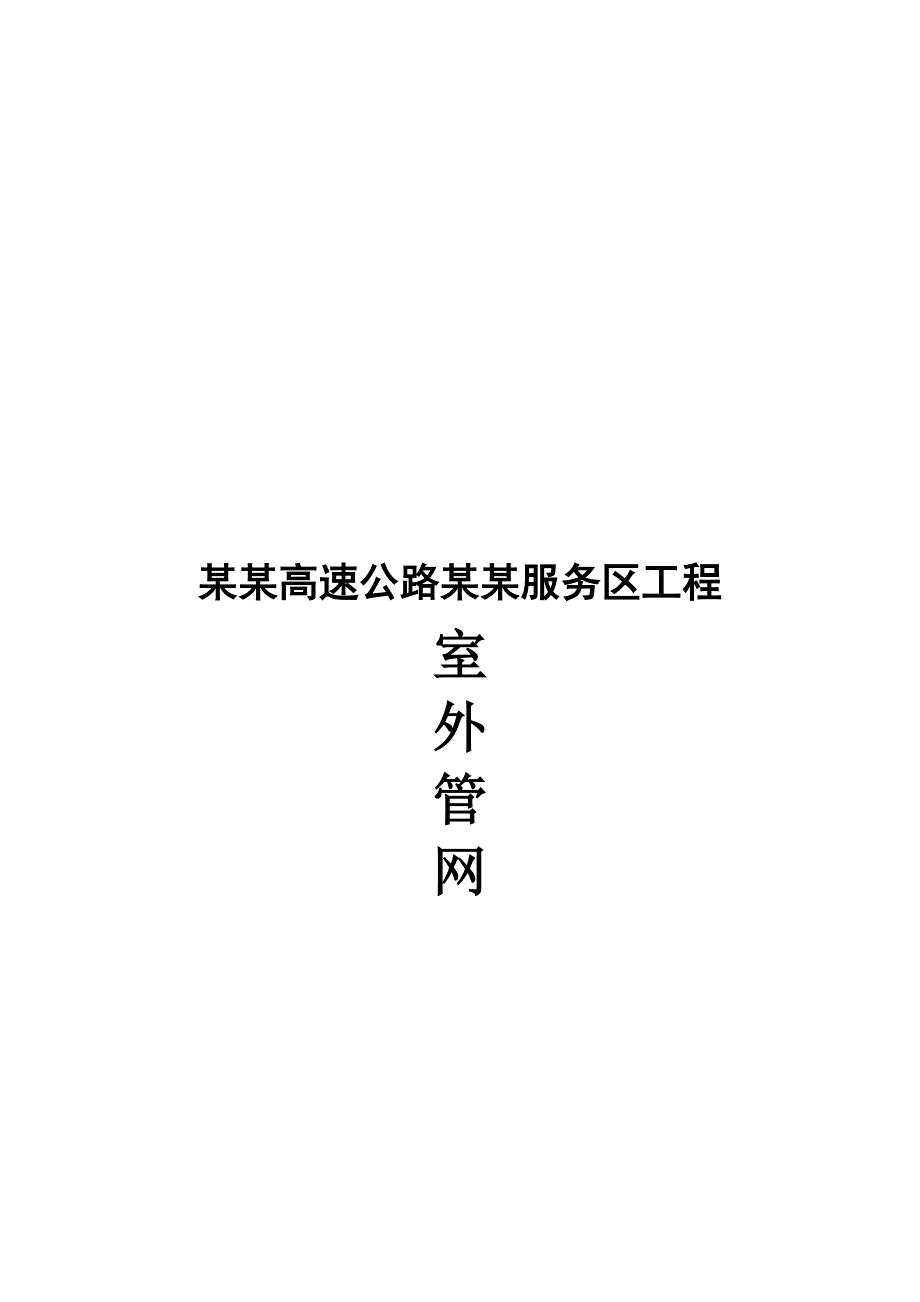 某某高速公路某某服务区工程

室
外
管
网